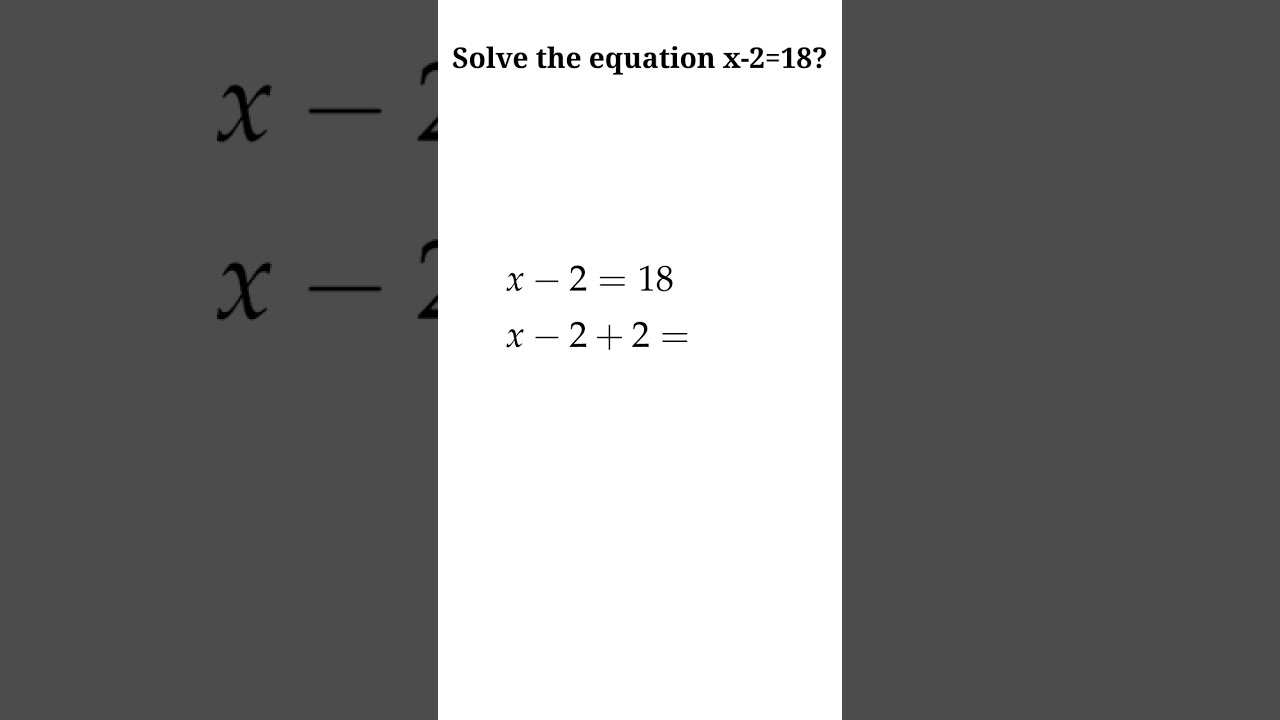 Solve the equation x-2=18?

$x - 2 = 18$
$x - 2 + 2 =$